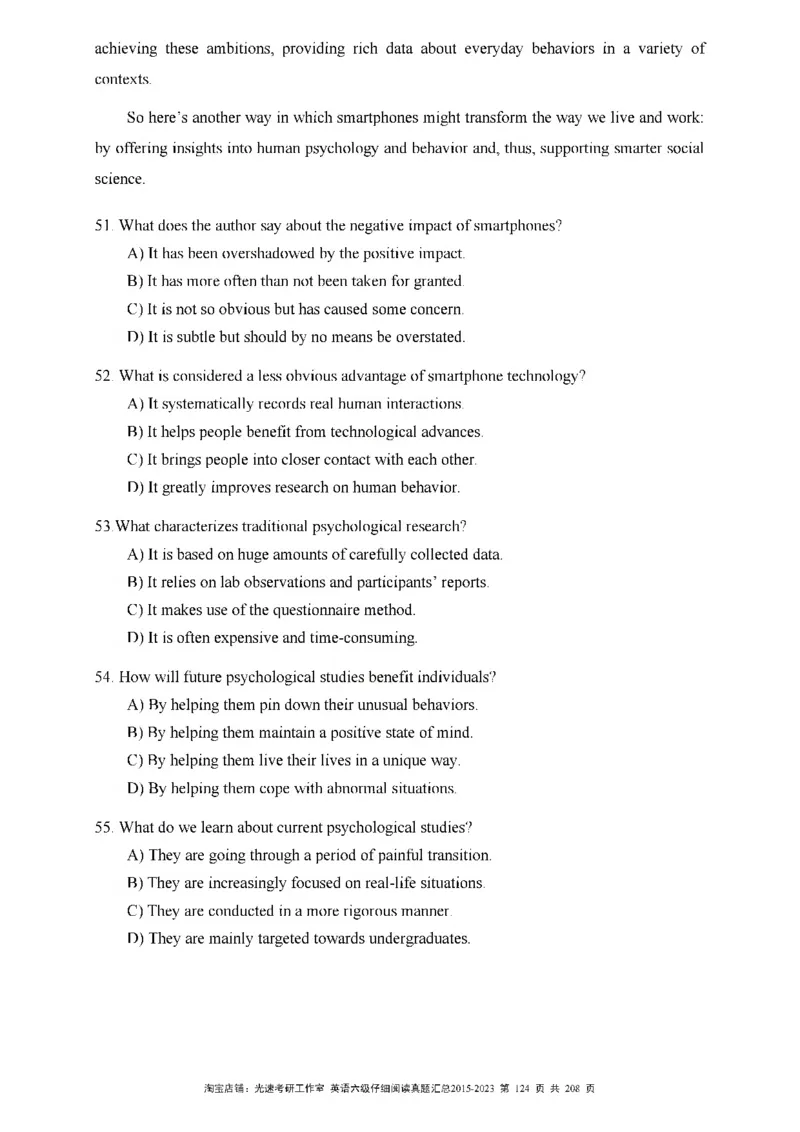 achieving these ambitions, providing rich data about everyday behaviors in a variety of contexts.

So here's another way in which smartphones might transform the way we live and work: by offering insights into human psychology and behavior and, thus, supporting smarter social science.

51. What does the author say about the negative impact of smartphones?
A) It has been overshadowed by the positive impact.
B) It has more often than not been taken for granted.
C) It is not so obvious but has caused some concern.
D) It is subtle but should by no means be overstated.

52. What is considered a less obvious advantage of smartphone technology?
A) It systematically records real human interactions.
B) It helps people benefit from technological advances.
C) It brings people into closer contact with each other.
D) It greatly improves research on human behavior.

53.What characterizes traditional psychological research?
A) It is based on huge amounts of carefully collected data.
B) It relies on lab observations and participants' reports.
C) It makes use of the questionnaire method.
D) It is often expensive and time-consuming.

54. How will future psychological studies benefit individuals?
A) By helping them pin down their unusual behaviors.
B) By helping them maintain a positive state of mind.
C) By helping them live their lives in a unique way.
D) By helping them cope with abnormal situations.

55. What do we learn about current psychological studies?
A) They are going through a period of painful transition.
B) They are increasingly focused on real-life situations.
C) They are conducted in a more rigorous manner.
D) They are mainly targeted towards undergraduates.

淘宝店铺：光速考研工作室 英语六级仔细阅读真题汇总2015-2023 第 124 页 共 208 页